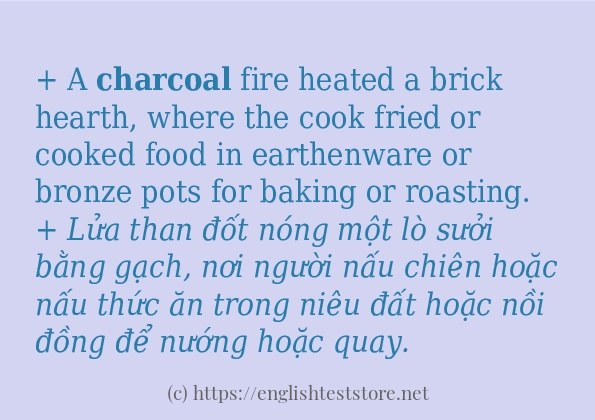 + A charcoal fire heated a brick hearth, where the cook fried or cooked food in earthenware or bronze pots for baking or roasting.
+ Lửa than đốt nóng một lò sưởi bằng gạch, nơi người nấu chiên hoặc nấu thức ăn trong niêu đất hoặc nồi đồng để nướng hoặc quay.

(c) https://englishteststore.net